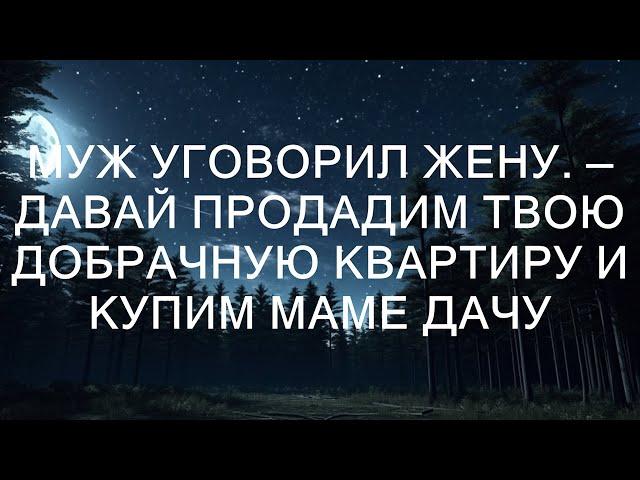 МУЖ УГОВОРИЛ ЖЕНУ. – ДАВАЙ ПРОДАДИМ ТВОЮ ДОБРАЧНУЮ КВАРТИРУ И КУПИМ МАМЕ ДАЧУ